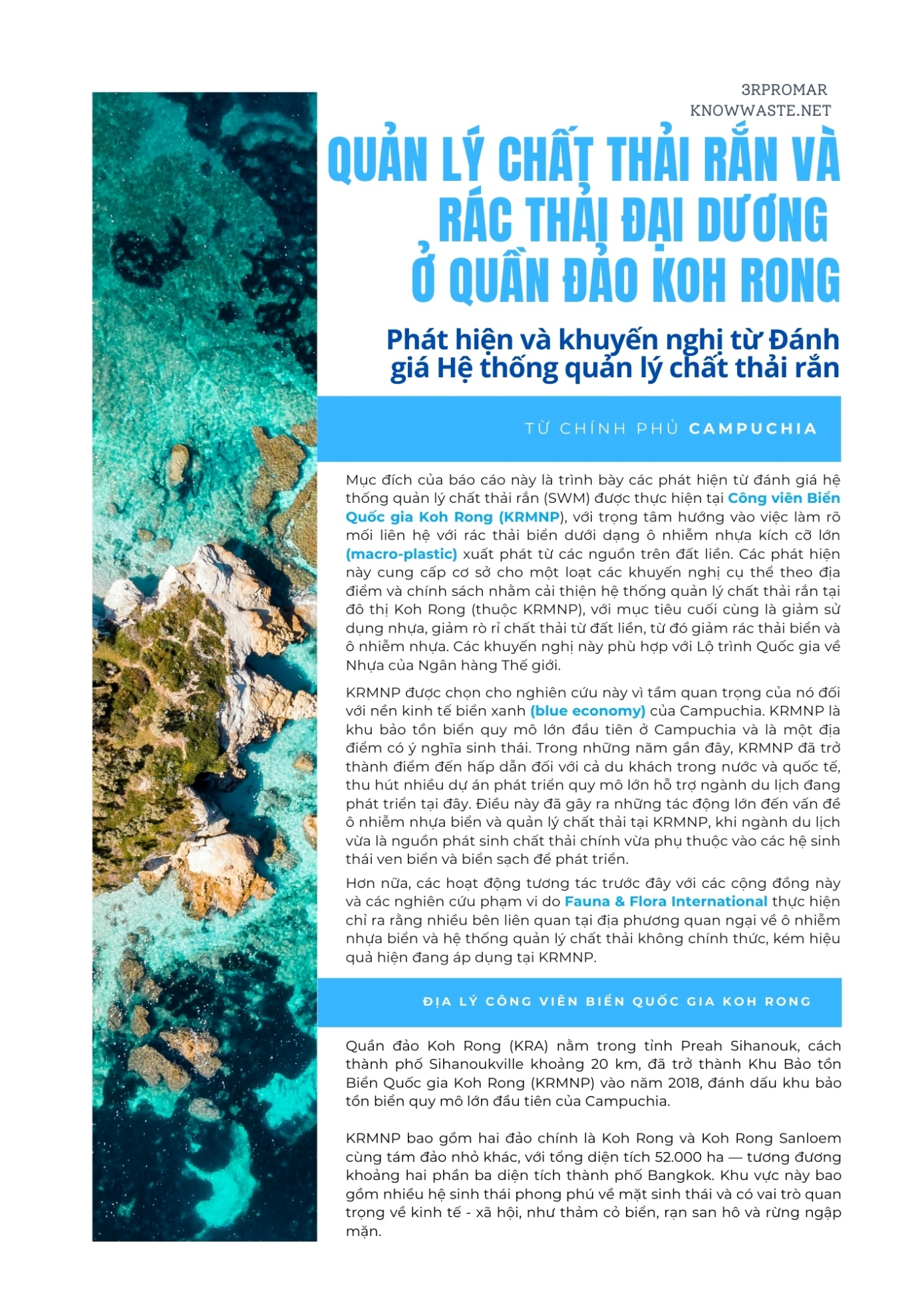 3RPROMAR
KNOWWASTE.NET

QUẢN LÝ CHẤT THẢI RẮN VÀ RÁC THẢI ĐẠI DƯƠNG Ở QUẦN ĐẢO KOH RONG

Phát hiện và khuyến nghị từ Đánh giá Hệ thống quản lý chất thải rắn

TỪ CHÍNH PHỦ CAMPUCHIA

Mục đích của báo cáo này là trình bày các phát hiện từ đánh giá hệ thống quản lý chất thải rắn (SWM) được thực hiện tại Công viên Biển Quốc gia Koh Rong (KRMNP), với trọng tâm hướng vào việc làm rõ mối liên hệ với rác thải biển dưới dạng ô nhiễm nhựa kích cỡ lớn (macro-plastic) xuất phát từ các nguồn trên đất liền. Các phát hiện này cung cấp cơ sở cho một loạt các khuyến nghị cụ thể theo địa điểm và chính sách nhằm cải thiện hệ thống quản lý chất thải rắn tại đô thị Koh Rong (thuộc KRMNP), với mục tiêu cuối cùng là giảm sử dụng nhựa, giảm rò rỉ chất thải từ đất liền, từ đó giảm rác thải biển và ô nhiễm nhựa. Các khuyến nghị này phù hợp với Lộ trình Quốc gia về Nhựa của Ngân hàng Thế giới.

KRMNP được chọn cho nghiên cứu này vì tầm quan trọng của nó đối với nền kinh tế biển xanh (blue economy) của Campuchia. KRMNP là khu bảo tồn biển quy mô lớn đầu tiên ở Campuchia và là một địa điểm có ý nghĩa sinh thái. Trong những năm gần đây, KRMNP đã trở thành điểm đến hấp dẫn đối với cả du khách trong nước và quốc tế, thu hút nhiều dự án phát triển quy mô lớn hỗ trợ ngành du lịch đang phát triển tại đây. Điều này đã gây ra những tác động lớn đến vấn đề ô nhiễm nhựa biển và quản lý chất thải tại KRMNP, khi ngành du lịch vừa là nguồn phát sinh chất thải chính vừa phụ thuộc vào các hệ sinh thái ven biển và biển sạch để phát triển.

Hơn nữa, các hoạt động tương tác trước đây với các cộng đồng này và các nghiên cứu phạm vi do Fauna & Flora International thực hiện chỉ ra rằng nhiều bên liên quan tại địa phương quan ngại về ô nhiễm nhựa biển và hệ thống quản lý chất thải không chính thức, kém hiệu quả hiện đang áp dụng tại KRMNP.

ĐỊA LÝ CÔNG VIÊN BIỂN QUỐC GIA KOH RONG

Quần đảo Koh Rong (KRA) nằm trong tỉnh Preah Sihanouk, cách thành phố Sihanoukville khoảng 20 km, đã trở thành Khu Bảo tồn Biển Quốc gia Koh Rong (KRMNP) vào năm 2018, đánh dấu khu bảo tồn biển quy mô lớn đầu tiên của Campuchia.

KRMNP bao gồm hai đảo chính là Koh Rong và Koh Rong Sanloem cùng tám đảo nhỏ khác, với tổng diện tích 52.000 ha — tương đương khoảng hai phần ba diện tích thành phố Bangkok. Khu vực này bao gồm nhiều hệ sinh thái phong phú về mặt sinh thái và có vai trò quan trọng về kinh tế - xã hội, như thảm cỏ biển, rạn san hô và rừng ngập mặn.